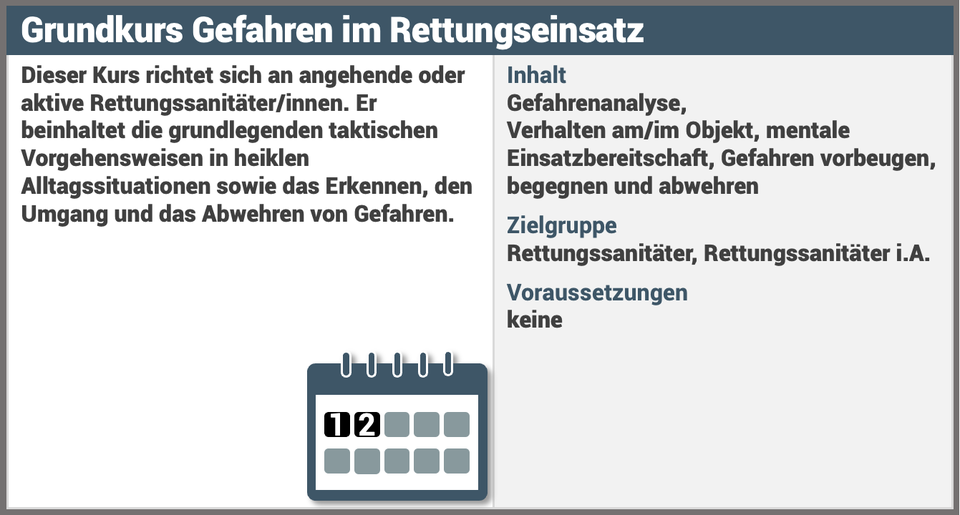 Grundkurs Gefahren im Rettungseinsatz

Dieser Kurs richtet sich an angehende oder aktive Rettungssanitäter/innen. Er beinhaltet die grundlegenden taktischen Vorgehensweisen in heiklen Alltagssituationen sowie das Erkennen, den Umgang und das Abwehren von Gefahren.

1 2

Inhalt
Gefahrenanalyse,
Verhalten am/im Objekt, mentale Einsatzbereitschaft, Gefahren vorbeugen, begegnen und abwehren

Zielgruppe
Rettungssanitäter, Rettungssanitäter i.A.

Voraussetzungen
keine